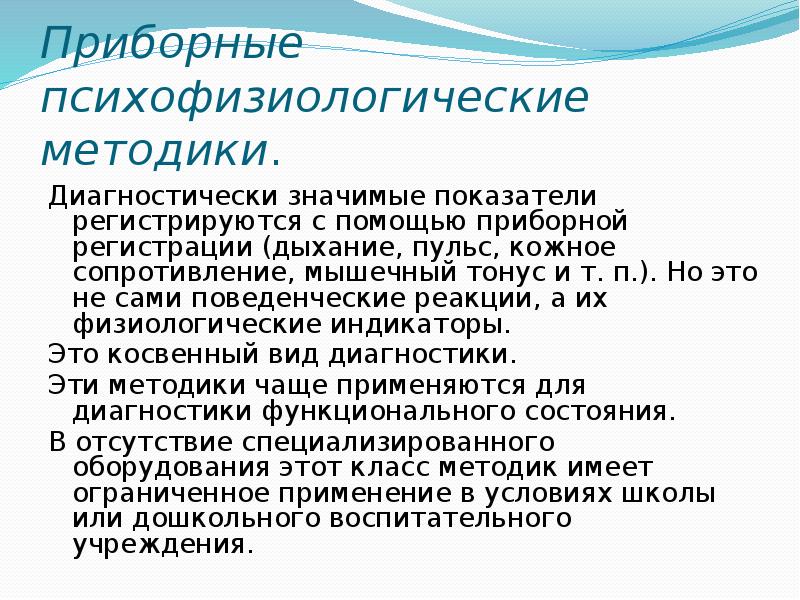 Приборные психофизиологические методики.

Диагностически значимые показатели регистрируются с помощью приборной регистрации (дыхание, пульс, кожное сопротивление, мышечный тонус и т. п.). Но это не сами поведенческие реакции, а их физиологические индикаторы.

Это косвенный вид диагностики.

Эти методики чаще применяются для диагностики функционального состояния.

В отсутствие специализированного оборудования этот класс методик имеет ограниченное применение в условиях школы или дошкольного воспитательного учреждения.